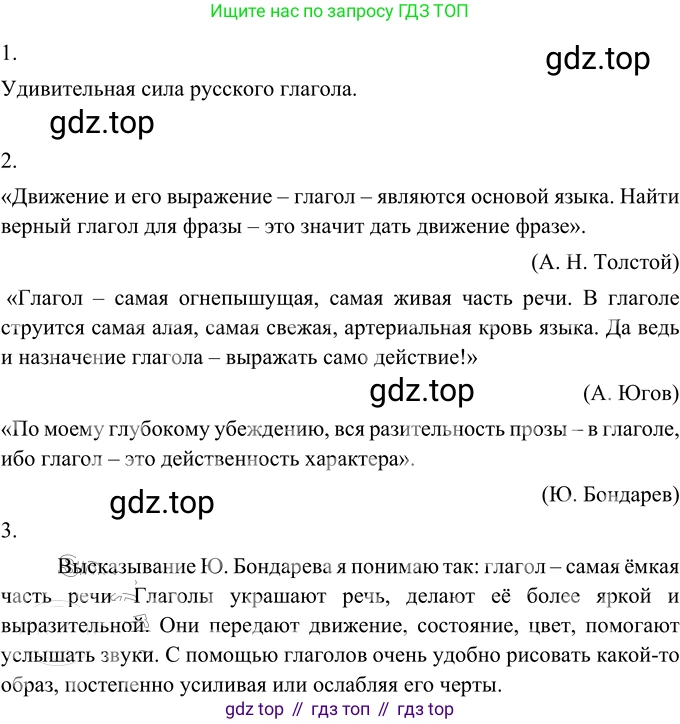 Ищите нас по запросу ГДЗ ТОП

1.

gdz.top

Удивительная сила русского глагола.

gdz.top

2.

«Движение и его выражение – глагол – являются основой языка. Найти верный глагол для фразы – это значит дать движение фразе».

(А. Н. Толстой)

«Глагол – самая огнепышущая, самая живая часть речи. В глаголе струится самая алая, самая свежая, артериальная кровь языка. Да ведь и назначение глагола – выражать само действие!»

gdz.top

(А. Югов)

«По моему глубокому убеждению, вся разительность прозы – в глаголе, ибо глагол – это действенность характера».

gdz.top

(Ю. Бондарев)

3.

Высказывание Ю. Бондарева я понимаю так: глагол – самая ёмкая часть речи. Глаголы украшают речь, делают её более яркой и выразительной. Они передают движение, состояние, цвет, помогают услышать звуки. С помощью глаголов очень удобно рисовать какой-то образ, постепенно усиливая или ослабляя его черты.

gdz top // гдз топ // гдз top